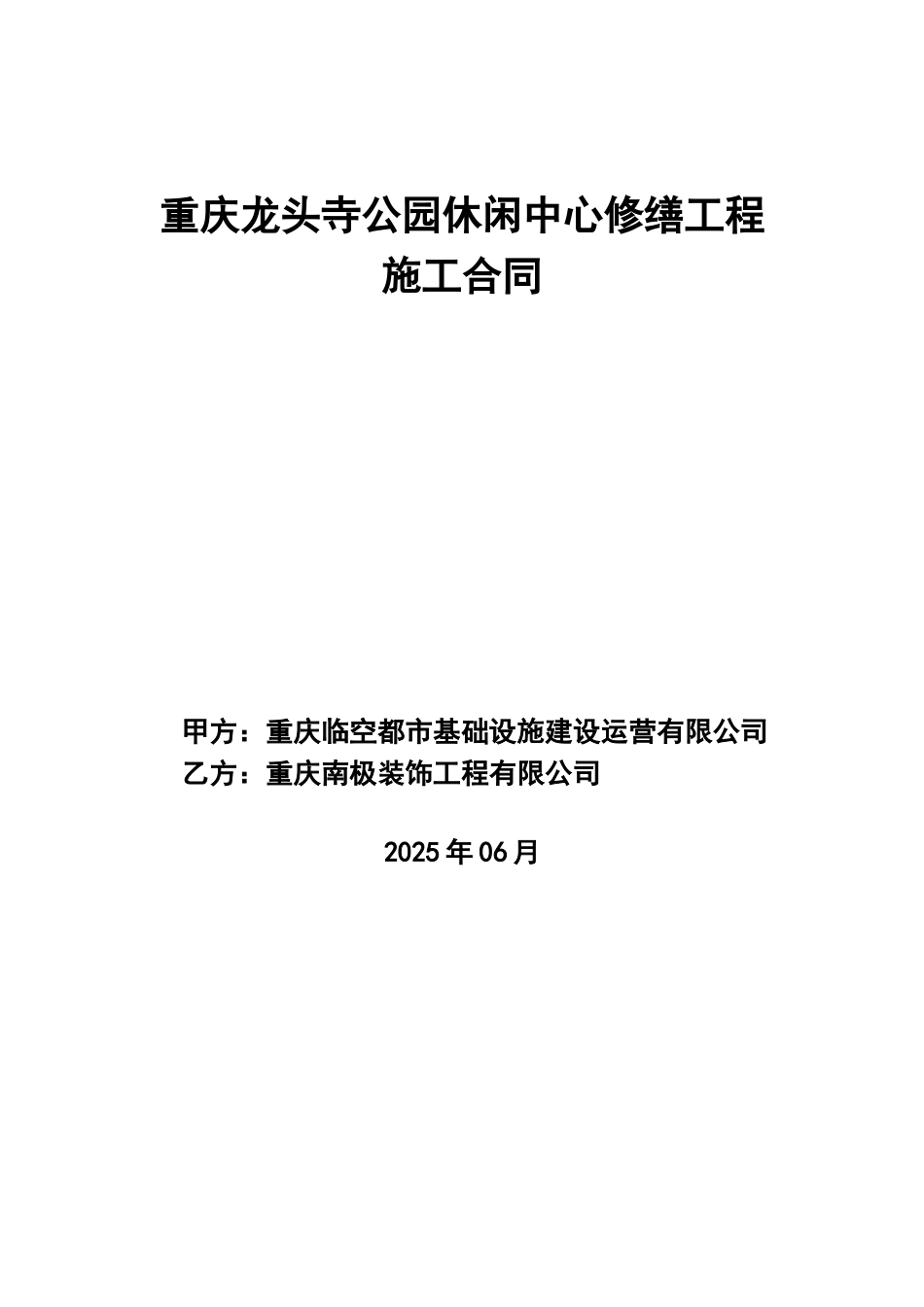 重庆龙头寺公园休闲中心修缮工程
施工合同

甲方：重庆临空都市基础设施建设运营有限公司
乙方：重庆南极装饰工程有限公司

2025年06月